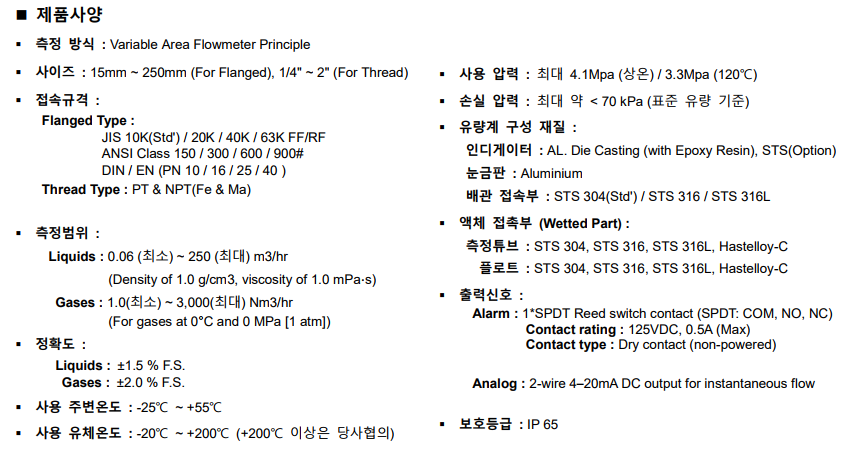 ■ 제품사양

▪ 측정 방식 : Variable Area Flowmeter Principle

▪ 사이즈 : 15mm ~ 250mm (For Flanged), 1/4" ~ 2" (For Thread)

▪ 접속규격 :
Flanged Type :
JIS 10K(Std') / 20K / 40K / 63K FF/RF
ANSI Class 150 / 300 / 600 / 900#
DIN / EN (PN 10 / 16 / 25 / 40 )
Thread Type : PT & NPT(Fe & Ma)

▪ 측정범위 :
Liquids : 0.06 (최소) ~ 250 (최대) m3/hr
(Density of 1.0 g/cm3, viscosity of 1.0 mPa·s)
Gases : 1.0(최소) ~ 3,000(최대) Nm3/hr
(For gases at 0°C and 0 MPa [1 atm])

▪ 정확도 :
Liquids : ±1.5 % F.S.
Gases : ±2.0 % F.S.

▪ 사용 주변온도 : -25℃ ~ +55℃

▪ 사용 유체온도 : -20℃ ~ +200℃ (+200℃ 이상은 당사협의)

▪ 사용 압력 : 최대 4.1Mpa (상온) / 3.3Mpa (120℃)

▪ 손실 압력 : 최대 약 < 70 kPa (표준 유량 기준)

▪ 유량계 구성 재질 :
인디게이터 : AL. Die Casting (with Epoxy Resin), STS(Option)
눈금판 : Aluminium
배관 접속부 : STS 304(Std') / STS 316 / STS 316L

▪ 액체 접촉부 (Wetted Part) :
측정튜브 : STS 304, STS 316, STS 316L, Hastelloy-C
플로트 : STS 304, STS 316, STS 316L, Hastelloy-C

▪ 출력신호 :
Alarm : 1*SPDT Reed switch contact (SPDT: COM, NO, NC)
Contact rating : 125VDC, 0.5A (Max)
Contact type : Dry contact (non-powered)

Analog : 2-wire 4–20mA DC output for instantaneous flow

▪ 보호등급 : IP 65